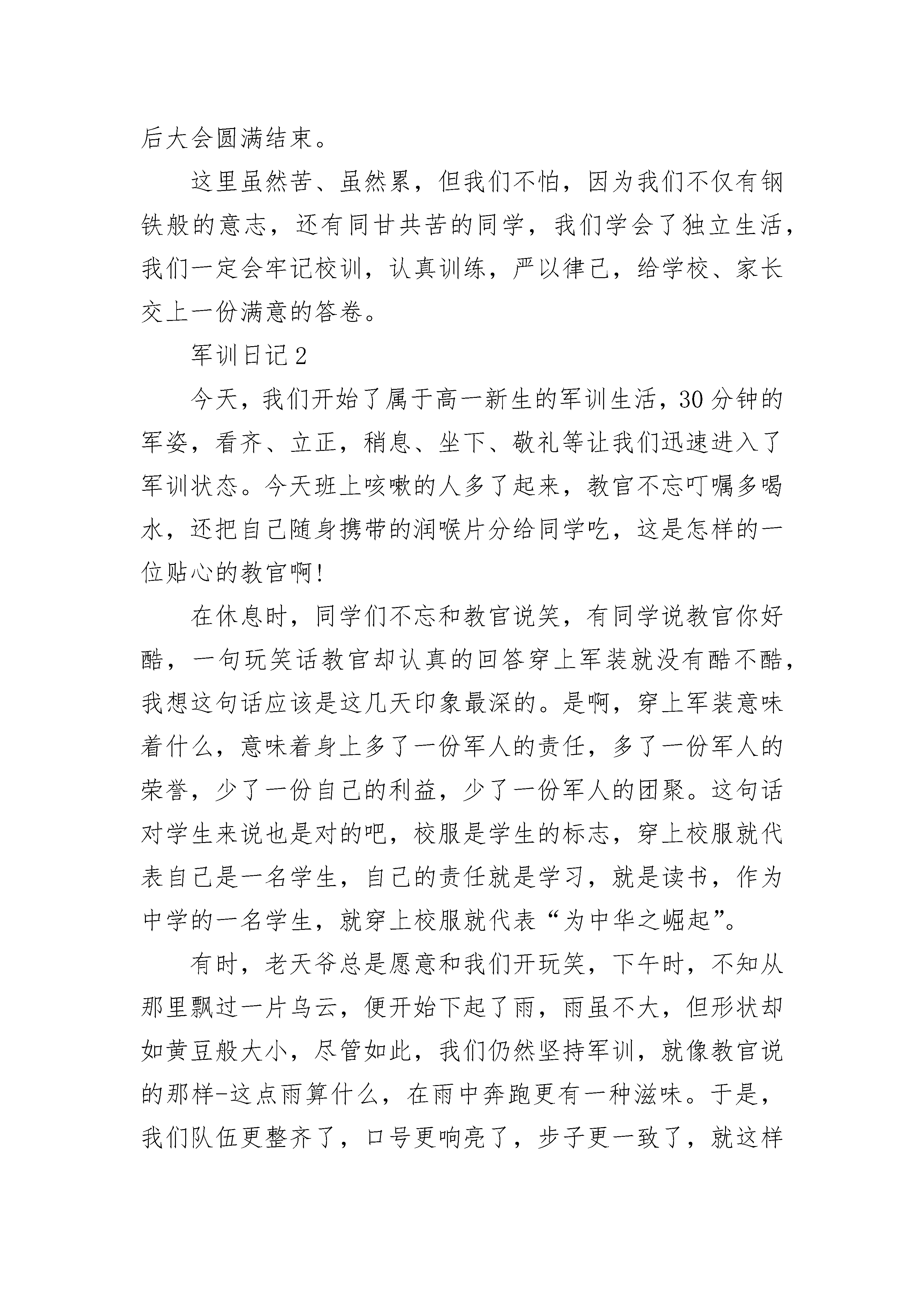 后大会圆满结束。

这里虽然苦、虽然累，但我们不怕，因为我们不仅有钢铁般的意志，还有同甘共苦的同学，我们学会了独立生活，我们一定会牢记校训，认真训练，严以律己，给学校、家长交上一份满意的答卷。

军训日记2

今天，我们开始了属于高一新生的军训生活，30分钟的军姿，看齐、立正，稍息、坐下、敬礼等让我们迅速进入了军训状态。今天班上咳嗽的人多了起来，教官不忘叮嘱多喝水，还把自己随身携带的润喉片分给同学吃，这是怎样的一位贴心的教官啊!

在休息时，同学们不忘和教官说笑，有同学说教官你好酷，一句玩笑话教官却认真的回答穿上军装就没有酷不酷，我想这句话应该是这几天印象最深的。是啊，穿上军装意味着什么，意味着身上多了一份军人的责任，多了一份军人的荣誉，少了一份自己的利益，少了一份军人的团聚。这句话对学生来说也是对的吧，校服是学生的标志，穿上校服就代表自己是一名学生，自己的责任就是学习，就是读书，作为中学的一名学生，就穿上校服就代表“为中华之崛起”。

有时，老天爷总是愿意和我们开玩笑，下午时，不知从那里飘过一片乌云，便开始下起了雨，雨虽不大，但形状却如黄豆般大小，尽管如此，我们仍然坚持军训，就像教官说的那样-这点雨算什么，在雨中奔跑更有一种滋味。于是，我们队伍更整齐了，口号更响亮了，步子更一致了，就这样